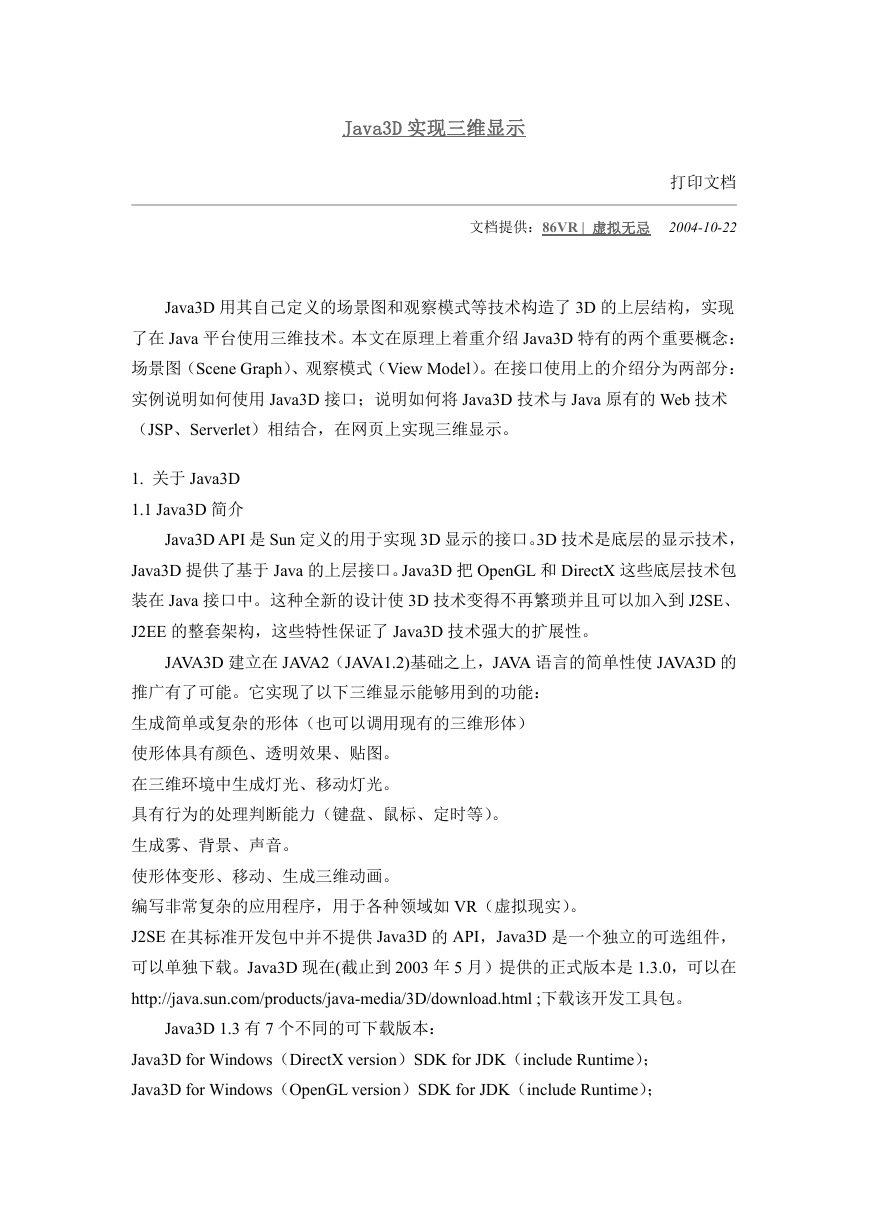 Java3D 实现三维显示

打印文档

文档提供：86VR | 虚拟无忌 2004-10-22

Java3D 用其自己定义的场景图和观察模式等技术构造了 3D 的上层结构，实现了在 Java 平台使用三维技术。本文在原理上着重介绍 Java3D 特有的两个重要概念：场景图（Scene Graph)、观察模式（View Model)。在接口使用上的介绍分为两部分：实例说明如何使用 Java3D 接口；说明如何将 Java3D 技术与 Java 原有的 Web 技术（JSP、Serverlet）相结合，在网页上实现三维显示。

1. 关于 Java3D
1.1 Java3D 简介

Java3D API 是 Sun 定义的用于实现 3D 显示的接口。3D 技术是底层的显示技术，Java3D 提供了基于 Java 的上层接口。Java3D 把 OpenGL 和 DirectX 这些底层技术包装在 Java 接口中。这种全新的设计使 3D 技术变得不再繁琐并且可以加入到 J2SE、J2EE 的整套架构，这些特性保证了 Java3D 技术强大的扩展性。

JAVA3D 建立在 JAVA2（JAVA1.2)基础之上，JAVA 语言的简单性使 JAVA3D 的推广有了可能。它实现了以下三维显示能够用到的功能：
生成简单或复杂的形体（也可以调用现有的三维形体）
使形体具有颜色、透明效果、贴图。
在三维环境中生成灯光、移动灯光。
具有行为的处理判断能力（键盘、鼠标、定时等)。
生成雾、背景、声音。
使形体变形、移动、生成三维动画。
编写非常复杂的应用程序，用于各种领域如 VR（虚拟现实)。
J2SE 在其标准开发包中并不提供 Java3D 的 API，Java3D 是一个独立的可选组件，可以单独下载。Java3D 现在(截止到 2003 年 5 月）提供的正式版本是 1.3.0，可以在 http://java.sun.com/products/java-media/3D/download.html ;下载该开发工具包。

Java3D 1.3 有 7 个不同的可下载版本：
Java3D for Windows（DirectX version）SDK for JDK（include Runtime)；
Java3D for Windows（OpenGL version）SDK for JDK（include Runtime)；